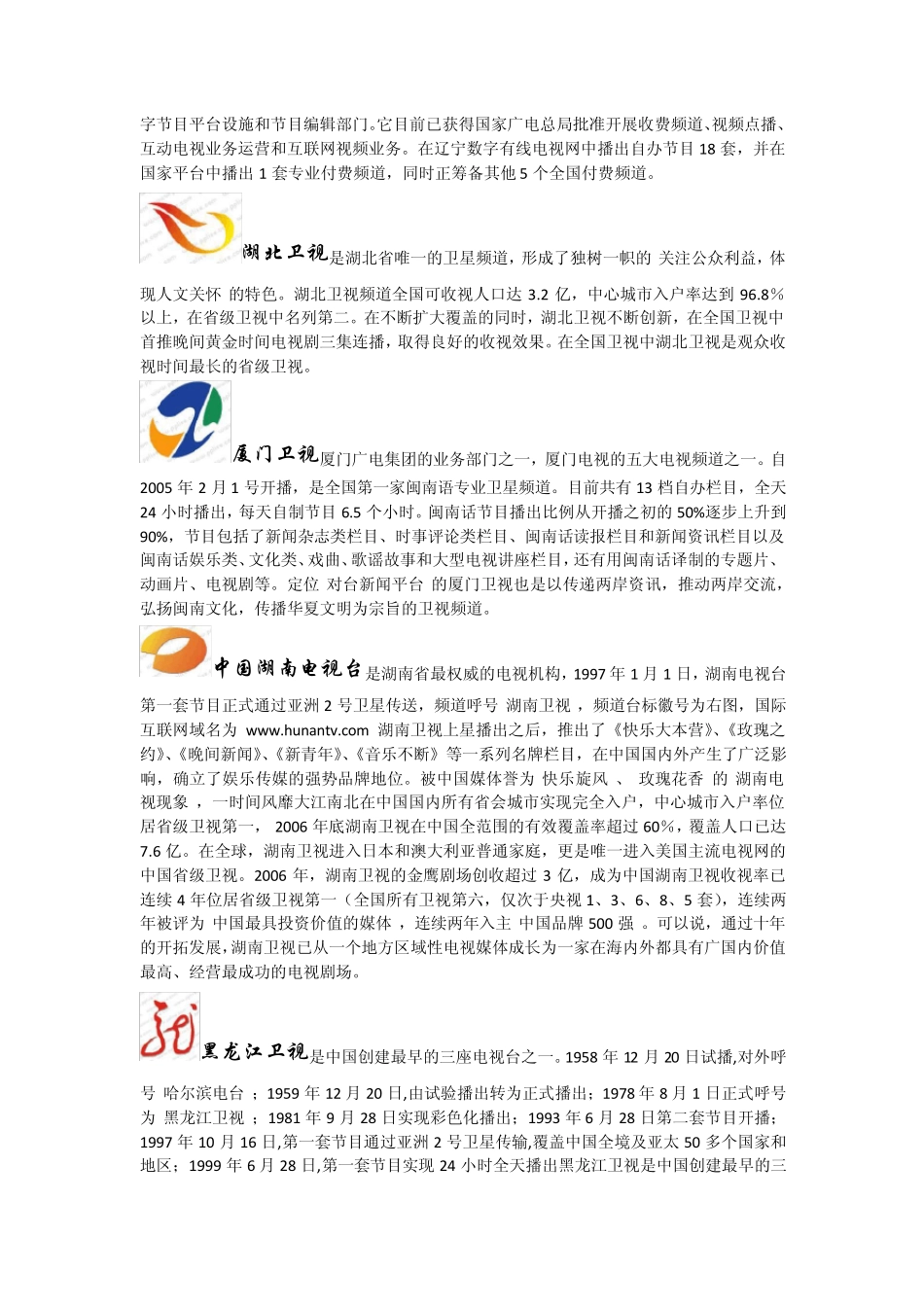 字节目平台设施和节目编辑部门。它目前已获得国家广电总局批准开展收费频道、视频点播、互动电视业务运营和互联网视频业务。在辽宁数字有线电视网中播出自办节目 18 套，并在国家平台中播出 1 套专业付费频道，同时正筹备其他 5 个全国付费频道。

湖北卫视是湖北省唯一的卫星频道，形成了独树一帜的 关注公众利益，体现人文关怀 的特色。湖北卫视频道全国可收视人口达 3.2 亿，中心城市入户率达到 96.8％以上，在省级卫视中名列第二。在不断扩大覆盖的同时，湖北卫视不断创新，在全国卫视中首推晚间黄金时间电视剧三集连播，取得良好的收视效果。在全国卫视中湖北卫视是观众收视时间最长的省级卫视。

厦门卫视厦门广电集团的业务部门之一，厦门电视的五大电视频道之一。自 2005 年 2 月 1 号开播，是全国第一家闽南语专业卫星频道。目前共有 13 档自办栏目，全天 24 小时播出，每天自制节目 6.5 个小时。闽南话节目播出比例从开播之初的 50%逐步上升到 90%，节目包括了新闻杂志类栏目、时事评论类栏目、闽南话读报栏目和新闻资讯栏目以及闽南话娱乐类、文化类、戏曲、歌谣故事和大型电视讲座栏目，还有用闽南话译制的专题片、动画片、电视剧等。定位 对台新闻平台 的厦门卫视也是以传递两岸资讯，推动两岸交流，弘扬闽南文化，传播华夏文明为宗旨的卫视频道。

中国湖南电视台是湖南省最权威的电视机构，1997 年 1 月 1 日，湖南电视台第一套节目正式通过亚洲 2 号卫星传送，频道呼号 湖南卫视 ，频道台标徽号为右图，国际互联网域名为 www.hunantv.com 湖南卫视上星播出之后，推出了《快乐大本营》、《玫瑰之约》、《晚间新闻》、《新青年》、《音乐不断》等一系列名牌栏目，在中国国内外产生了广泛影响，确立了娱乐传媒的强势品牌地位。被中国媒体誉为 快乐旋风 、 玫瑰花香 的 湖南电视现象 ，一时间风靡大江南北在中国国内所有省会城市实现完全入户，中心城市入户率位居省级卫视第一， 2006 年底湖南卫视在中国全范围的有效覆盖率超过 60％，覆盖人口已达 7.6 亿。在全球，湖南卫视进入日本和澳大利亚普通家庭，更是唯一进入美国主流电视网的中国省级卫视。2006 年，湖南卫视的金鹰剧场创收超过 3 亿，成为中国湖南卫视收视率已连续 4 年位居省级卫视第一（全国所有卫视第六，仅次于央视 1、3、6、8、5 套），连续两年被评为 中国最具投资价值的媒体 ，连续两年入主 中国品牌 500 强 。可以说，通过十年的开拓发展，湖南卫视已从一个地方区域性电视媒体成长为一家在海内外都具有广国内价值最高、经营最成功的电视剧场。

黑龙江卫视是中国创建最早的三座电视台之一。1958 年 12 月 20 日试播,对外呼号 哈尔滨电台 ；1959 年 12 月 20 日,由试验播出转为正式播出；1978 年 8 月 1 日正式呼号为 黑龙江卫视 ；1981 年 9 月 28 日实现彩色化播出；1993 年 6 月 28 日第二套节目开播；1997 年 10 月 16 日,第一套节目通过亚洲 2 号卫星传输,覆盖中国全境及亚太 50 多个国家和地区；1999 年 6 月 28 日,第一套节目实现 24 小时全天播出黑龙江卫视是中国创建最早的三